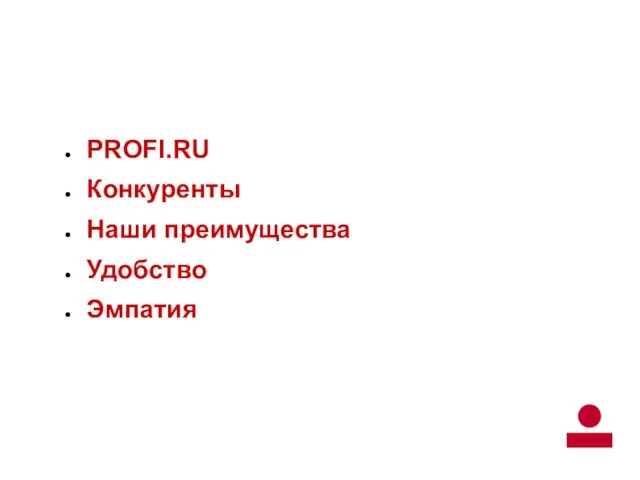 - PROFI.RU
- Конкуренты
- Наши преимущества
- Удобство
- Эмпатия